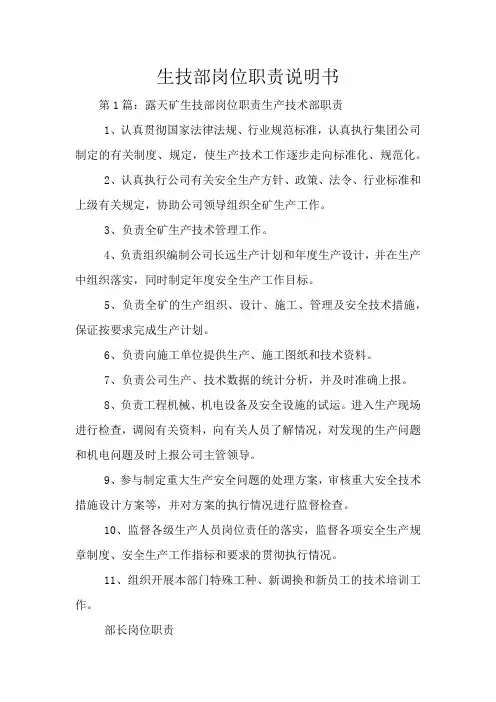 生技部岗位职责说明书

第1篇：露天矿生技部岗位职责生产技术部职责

1、认真贯彻国家法律法规、行业规范标准，认真执行集团公司制定的有关制度、规定，使生产技术工作逐步走向标准化、规范化。

2、认真执行公司有关安全生产方针、政策、法令、行业标准和上级有关规定，协助公司领导组织全矿生产工作。

3、负责全矿生产技术管理工作。

4、负责组织编制公司长远生产计划和年度生产设计，并在生产中组织落实，同时制定年度安全生产工作目标。

5、负责全矿的生产组织、设计、施工、管理及安全技术措施，保证按要求完成生产计划。

6、负责向施工单位提供生产、施工图纸和技术资料。

7、负责公司生产、技术数据的统计分析，并及时准确上报。

8、负责工程机械、机电设备及安全设施的试运。进入生产现场进行检查，调阅有关资料，向有关人员了解情况，对发现的生产问题和机电问题及时上报公司主管领导。

9、参与制定重大生产安全问题的处理方案，审核重大安全技术措施设计方案等，并对方案的执行情况进行监督检查。

10、监督各级生产人员岗位责任的落实，监督各项安全生产规章制度、安全生产工作指标和要求的贯彻执行情况。

11、组织开展本部门特殊工种、新调换和新员工的技术培训工作。

部长岗位职责